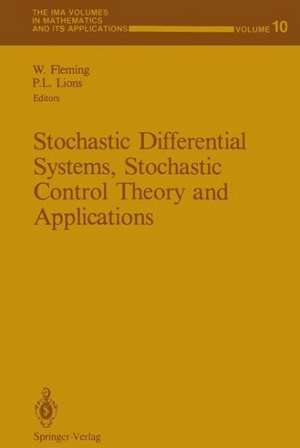 THE IMA VOLUMES
IN MATHEMATICS
AND ITS APPLICATIONS
VOLUME 10

W. Fleming
P.L. Lions
Editors

Stochastic Differential Systems, Stochastic Control Theory and Applications

Springer-Verlag